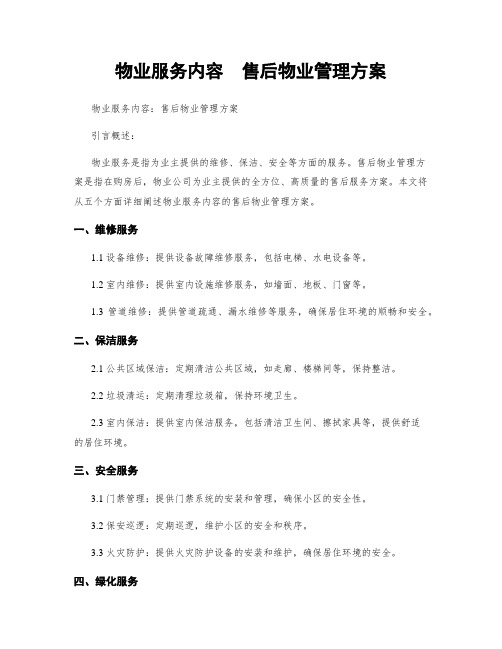 物业服务内容　售后物业管理方案

物业服务内容：售后物业管理方案

引言概述：

物业服务是指为业主提供的维修、保洁、安全等方面的服务。售后物业管理方案是指在购房后，物业公司为业主提供的全方位、高质量的售后服务方案。本文将从五个方面详细阐述物业服务内容的售后物业管理方案。

一、维修服务

1.1 设备维修：提供设备故障维修服务，包括电梯、水电设备等。

1.2 室内维修：提供室内设施维修服务，如墙面、地板、门窗等。

1.3 管道维修：提供管道疏通、漏水维修等服务，确保居住环境的顺畅和安全。

二、保洁服务

2.1 公共区域保洁：定期清洁公共区域，如走廊、楼梯间等，保持整洁。

2.2 垃圾清运：定期清理垃圾箱，保持环境卫生。

2.3 室内保洁：提供室内保洁服务，包括清洁卫生间、擦拭家具等，提供舒适的居住环境。

三、安全服务

3.1 门禁管理：提供门禁系统的安装和管理，确保小区的安全性。

3.2 保安巡逻：定期巡逻，维护小区的安全和秩序。

3.3 火灾防护：提供火灾防护设备的安装和维护，确保居住环境的安全。

四、绿化服务